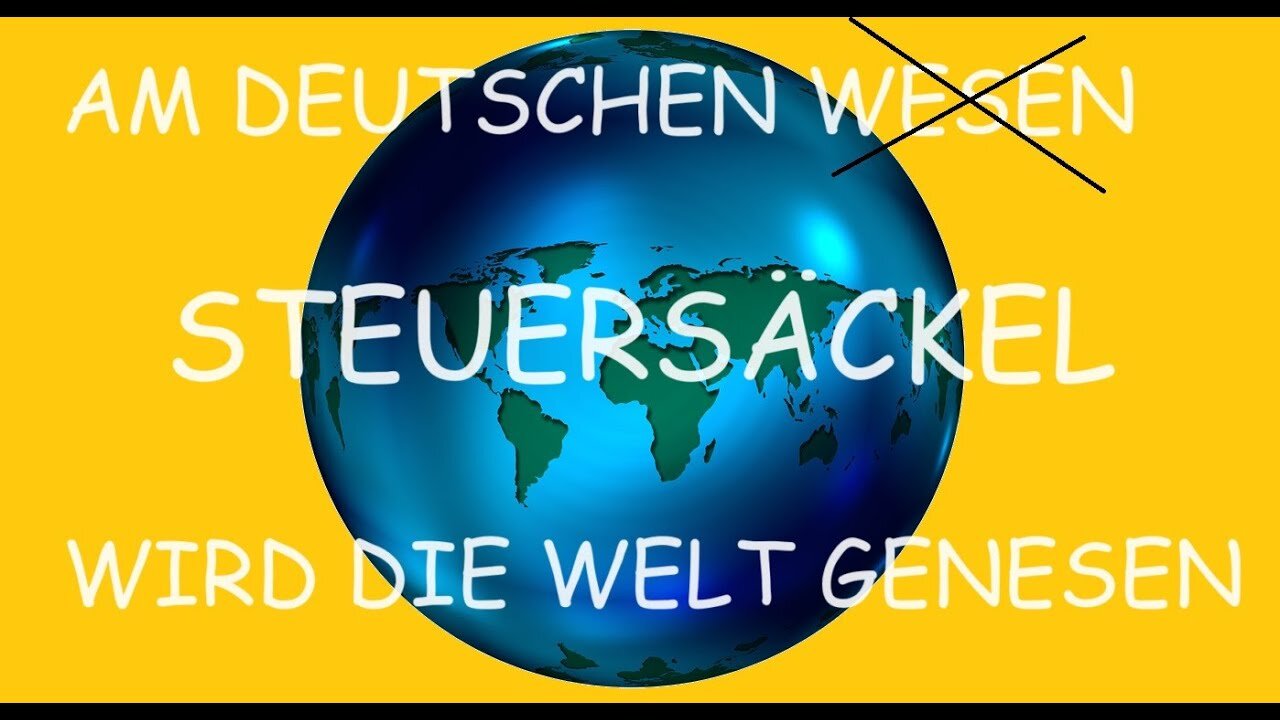 AM DEUTSCHEN WESEN

STEUERSÄCKEL

WIRD DIE WELT GENESEN